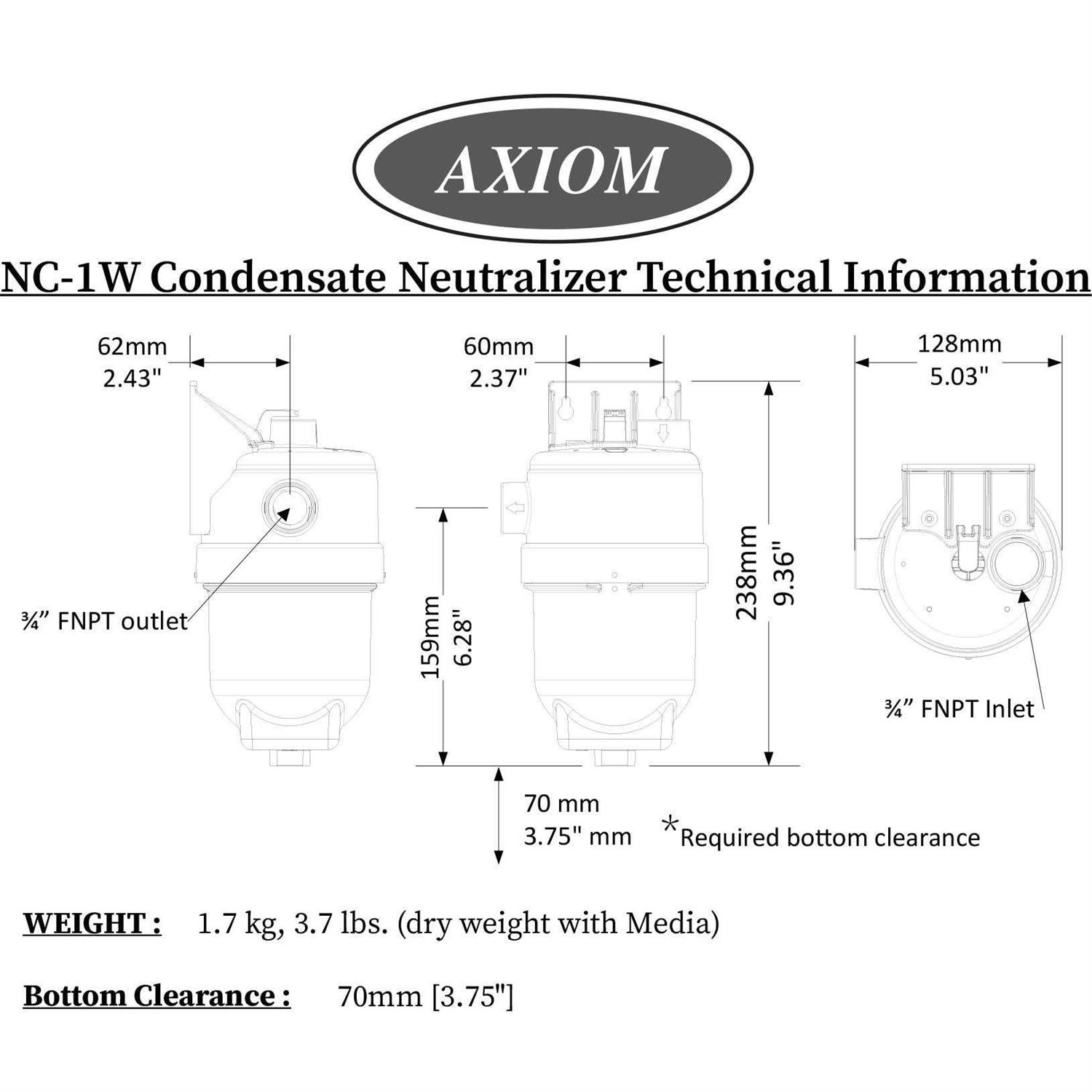 AXIOM

NC-1W Condensate Neutralizer Technical Information

62mm
2.43"

60mm
2.37"

128mm
5.03"

¾" FNPT outlet

159mm
6.28"

238mm
9.36"

¾" FNPT Inlet

70 mm
3.75" mm

*Required bottom clearance

WEIGHT : 1.7 kg, 3.7 lbs. (dry weight with Media)

Bottom Clearance : 70mm [3.75"]